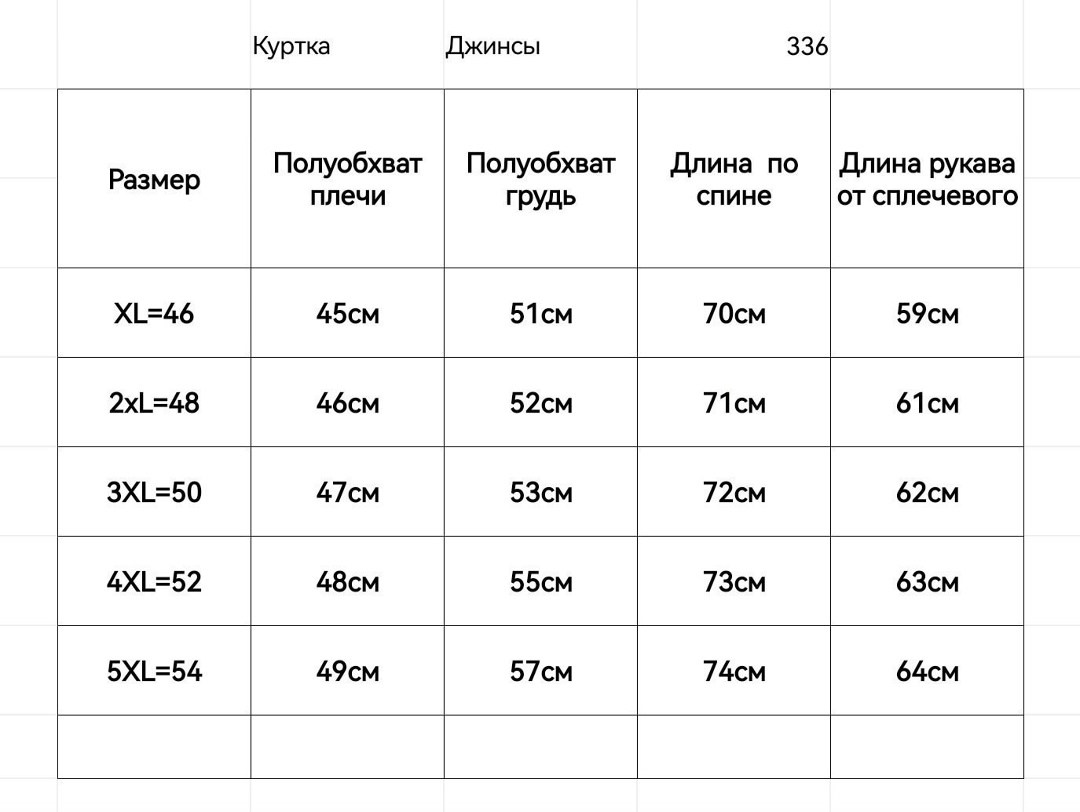 Куртка Джинсы 336

| Размер | Полуобхват плечи | Полуобхват грудь | Длина по спине | Длина рукава от сплечевого |
|---|---|---|---|---|
| XL=46 | 45см | 51см | 70см | 59см |
| 2xL=48 | 46см | 52см | 71см | 61см |
| 3XL=50 | 47см | 53см | 72см | 62см |
| 4XL=52 | 48см | 55см | 73см | 63см |
| 5XL=54 | 49см | 57см | 74см | 64см |
| | | | | |